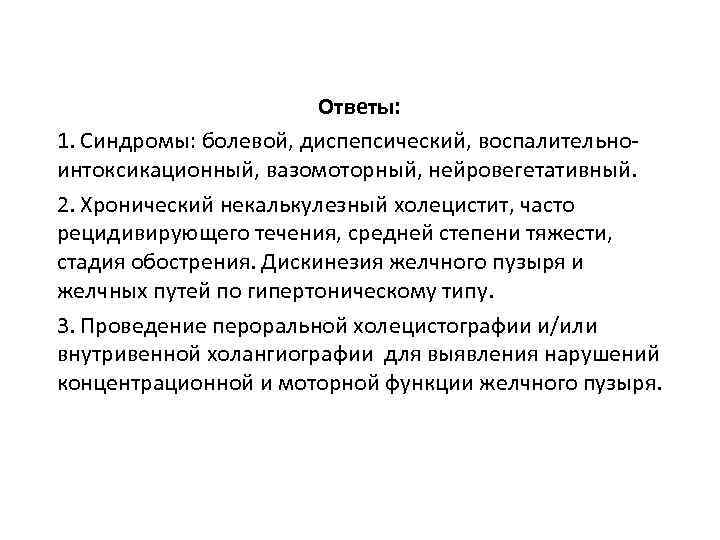 Ответы:

1. Синдромы: болевой, диспепсический, воспалительно-интоксикационный, вазомоторный, нейровегетативный.

2. Хронический некалькулезный холецистит, часто рецидивирующего течения, средней степени тяжести, стадия обострения. Дискинезия желчного пузыря и желчных путей по гипертоническому типу.

3. Проведение пероральной холецистографии и/или внутривенной холангиографии для выявления нарушений концентрационной и моторной функции желчного пузыря.